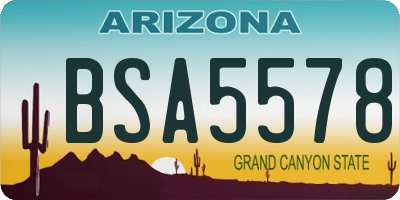 ARIZONA
BSA5578
GRAND CANYON STATE